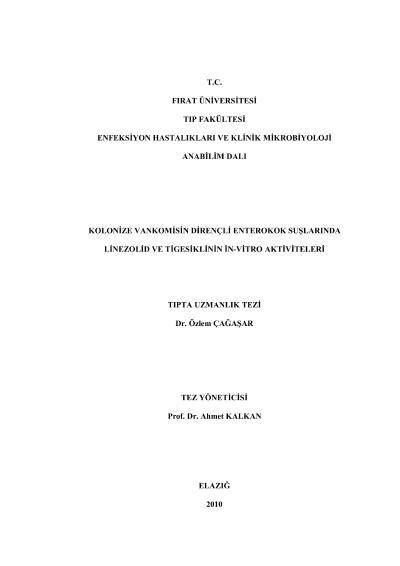 T.C.

FIRAT ÜNİVERSİTESİ

TIP FAKÜLTESİ

ENFEKSİYON HASTALIKLARI VE KLİNİK MİKROBİYOLOJİ

ANABİLİM DALI

KOLONİZE VANKOMİSİN DİRENÇLİ ENTEROKOK SUŞLARINDA

LİNEZOLİD VE TİGESİKLİNİN İN-VİTRO AKTİVİTELERİ

TIPTA UZMANLIK TEZİ

Dr. Özlem ÇAĞAŞAR

TEZ YÖNETİCİSİ

Prof. Dr. Ahmet KALKAN

ELAZIĞ

2010